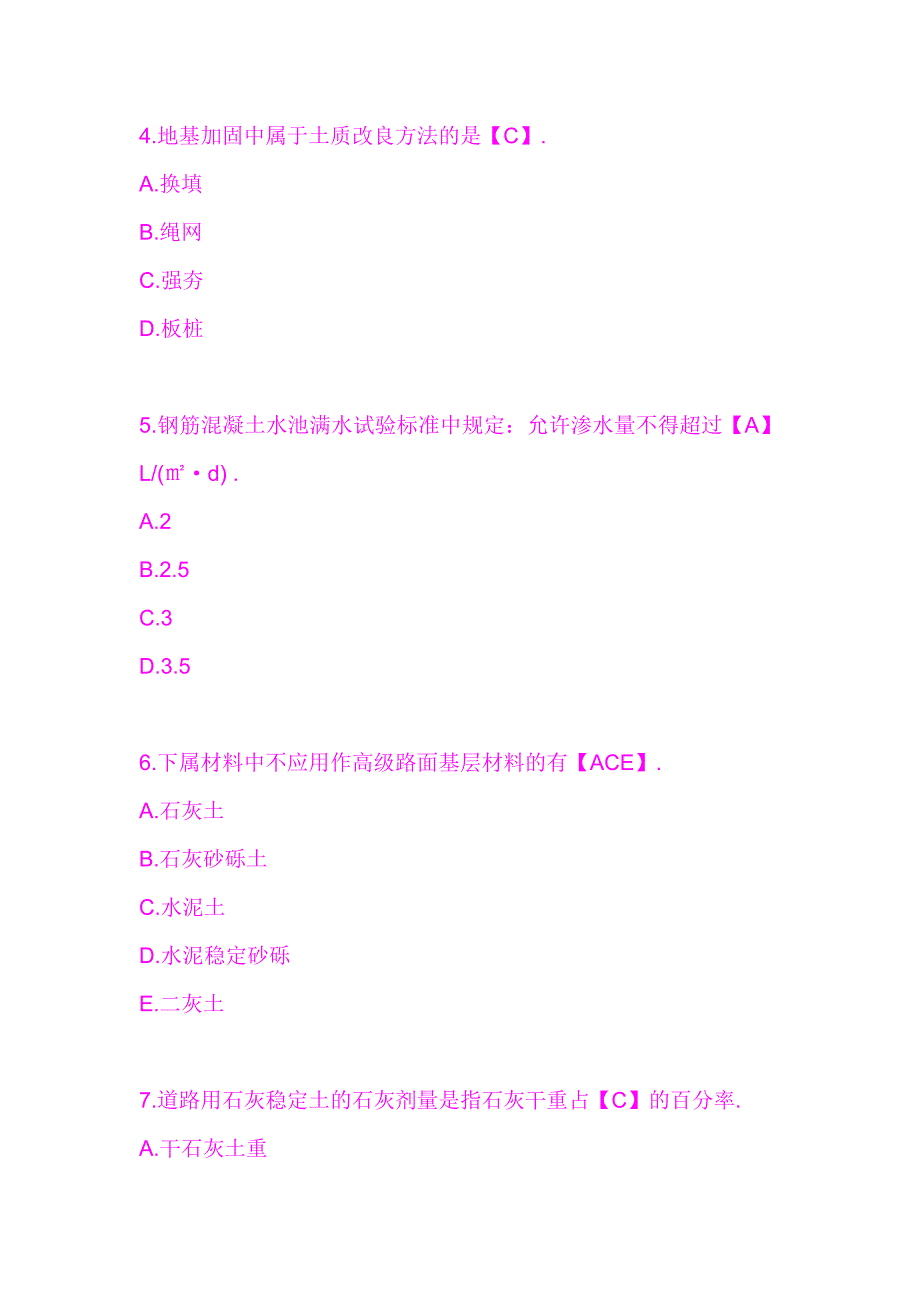 4.地基加固中属于土质改良方法的是【C】.

A.换填

B.绳网

C.强夯

D.板桩

5.钢筋混凝土水池满水试验标准中规定：允许渗水量不得超过【A】L/(㎡·d).

A.2

B.2.5

C.3

D.3.5

6.下属材料中不应用作高级路面基层材料的有【ACE】.

A.石灰土

B.石灰砂砾土

C.水泥土

D.水泥稳定砂砾

E.二灰土

7.道路用石灰稳定土的石灰剂量是指石灰干重占【C】的百分率.

A.干石灰土重